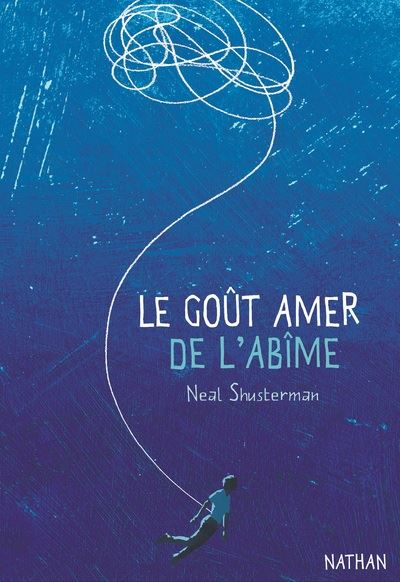 LE GOÛT AMER
DE L'ABÎME

Neal Shusterman

NATHAN